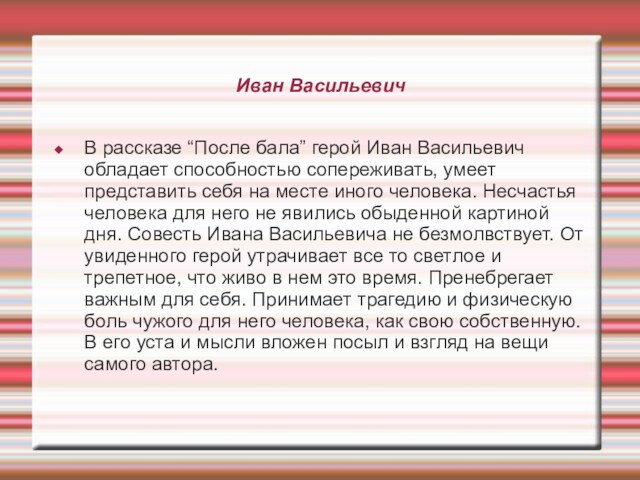 Иван Васильевич

В рассказе “После бала” герой Иван Васильевич обладает способностью сопереживать, умеет представить себя на месте иного человека. Несчастья человека для него не явились обыденной картиной дня. Совесть Ивана Васильевича не безмолвствует. От увиденного герой утрачивает все то светлое и трепетное, что живо в нем это время. Пренебрегает важным для себя. Принимает трагедию и физическую боль чужого для него человека, как свою собственную. В его уста и мысли вложен посыл и взгляд на вещи самого автора.